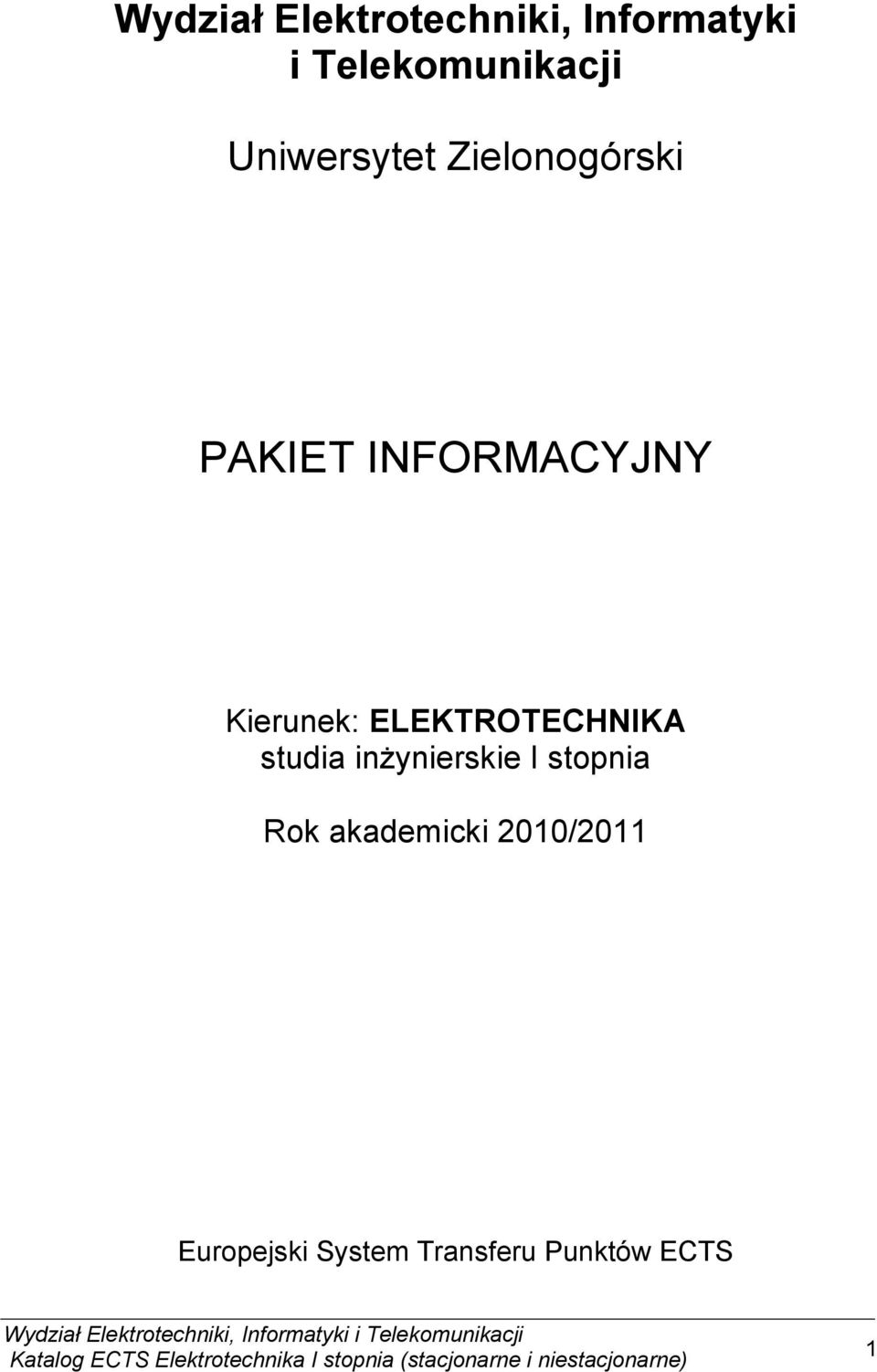 Wydział Elektrotechniki, Informatyki i Telekomunikacji

Uniwersytet Zielonogórski

PAKIET INFORMACYJNY

Kierunek: ELEKTROTECHNIKA
studia inżynierskie I stopnia

Rok akademicki 2010/2011

Europejski System Transferu Punktów ECTS

Wydział Elektrotechniki, Informatyki i Telekomunikacji
Katalog ECTS Elektrotechnika I stopnia (stacjonarne i niestacjonarne)

1